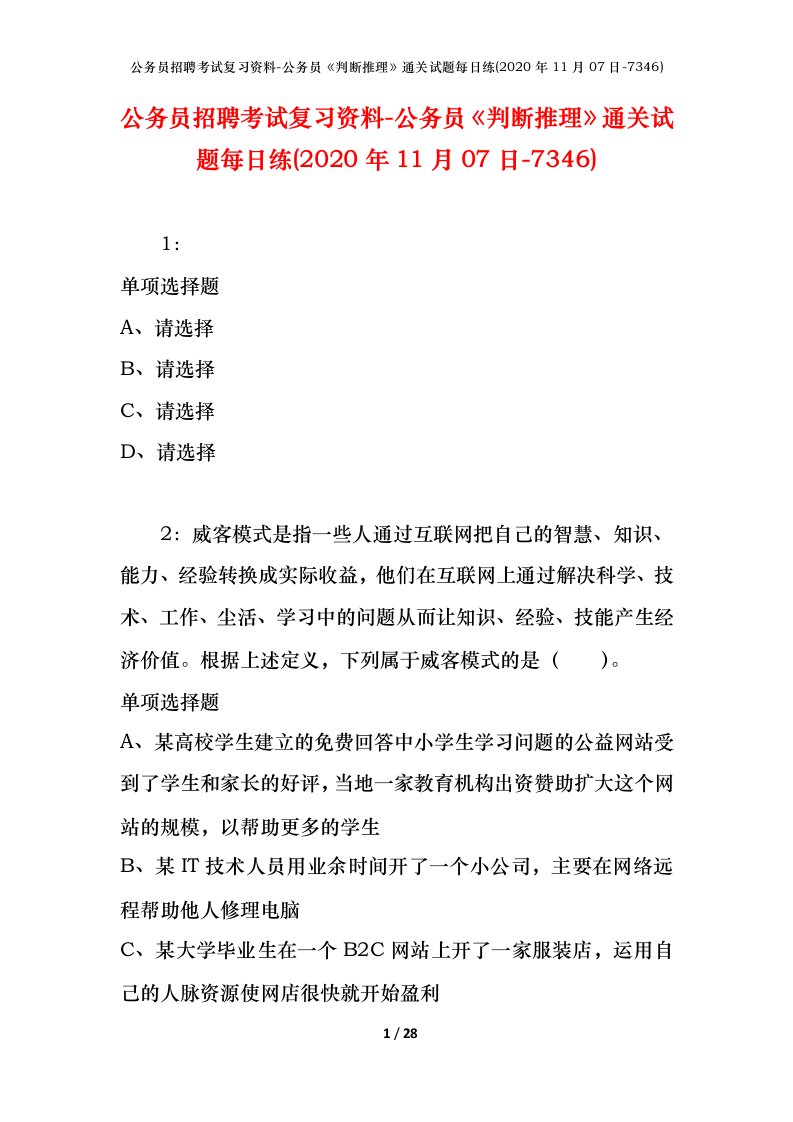 公务员招聘考试复习资料-公务员《判断推理》通关试题每日练(2020 年 11 月 07 日-7346)

公务员招聘考试复习资料-公务员《判断推理》通关试题每日练(2020 年 11 月 07 日-7346)

1：

单项选择题

A、请选择

B、请选择

C、请选择

D、请选择

2：威客模式是指一些人通过互联网把自己的智慧、知识、能力、经验转换成实际收益，他们在互联网上通过解决科学、技术、工作、尘活、学习中的问题从而让知识、经验、技能产生经济价值。根据上述定义，下列属于威客模式的是（　　）。

单项选择题

A、某高校学生建立的免费回答中小学生学习问题的公益网站受到了学生和家长的好评，当地一家教育机构出资赞助扩大这个网站的规模，以帮助更多的学生

B、某 IT 技术人员用业余时间开了一个小公司，主要在网络远程帮助他人修理电脑

C、某大学毕业生在一个 B2C 网站上开了一家服装店，运用自己的人脉资源使网店很快就开始盈利

1 / 28